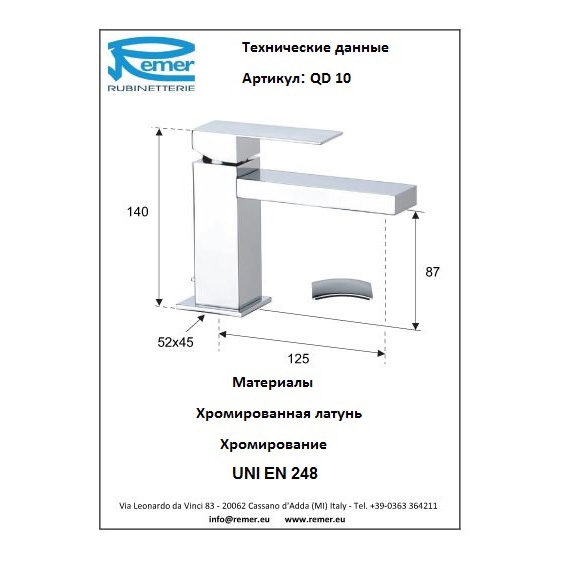 Remer
RUBINETTERIE

Технические данные

Артикул: QD 10

140

87

52x45

125

Материалы

Хромированная латунь

Хромирование

UNI EN 248

Via Leonardo da Vinci 83 - 20062 Cassano d'Adda (MI) Italy - Tel. +39-0363 364211
info@remer.eu www.remer.eu